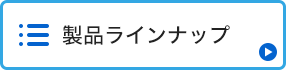 製品ラインナップ